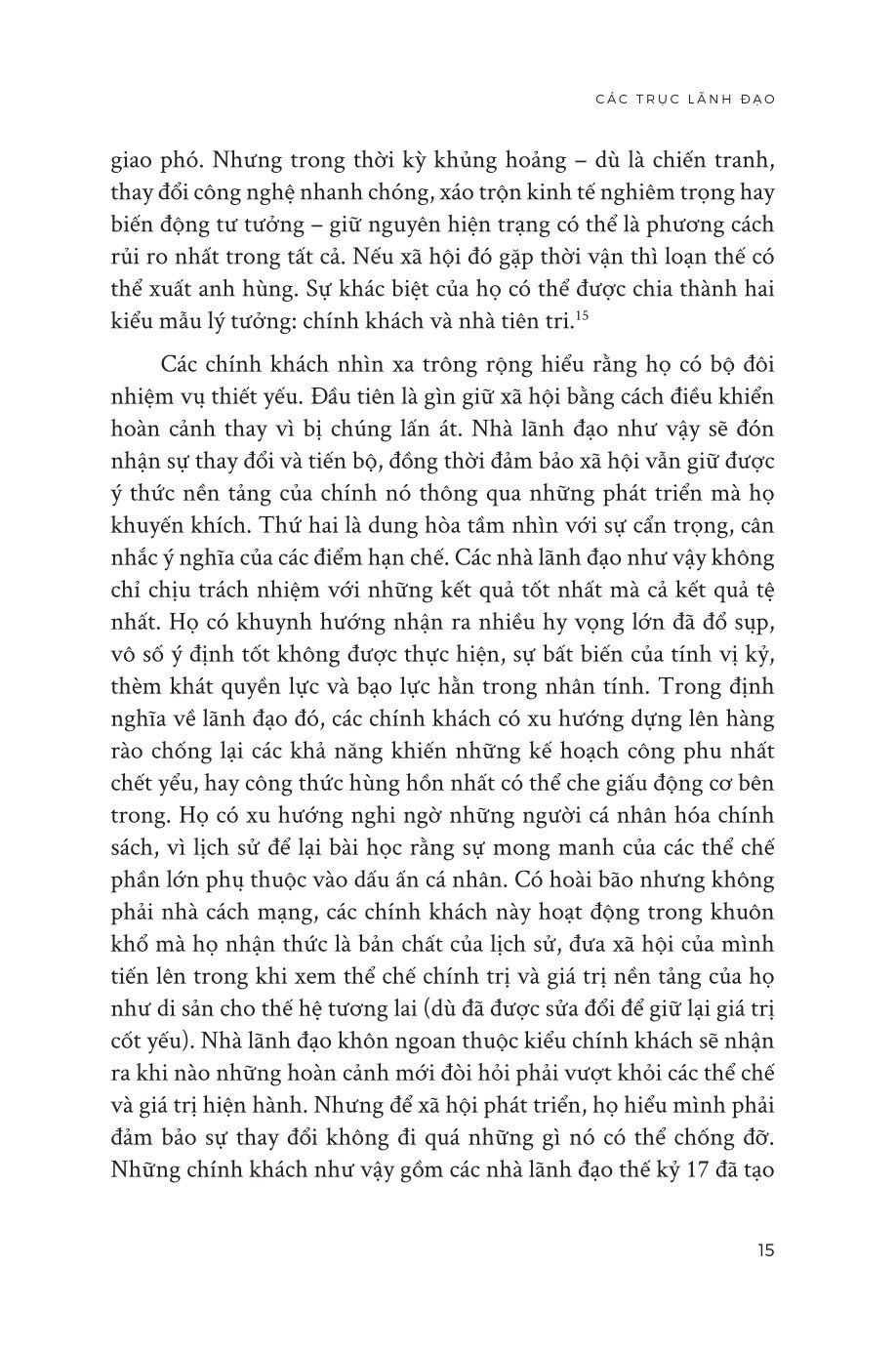 CÁC TRỤC LÃNH ĐẠO

giao phó. Nhưng trong thời kỳ khủng hoảng – dù là chiến tranh, thay đổi công nghệ nhanh chóng, xáo trộn kinh tế nghiêm trọng hay biến động tư tưởng – giữ nguyên hiện trạng có thể là phương cách rủi ro nhất trong tất cả. Nếu xã hội đó gặp thời vận thì loạn thế có thể xuất anh hùng. Sự khác biệt của họ có thể được chia thành hai kiểu mẫu lý tưởng: chính khách và nhà tiên tri.$^{15}$

Các chính khách nhìn xa trông rộng hiểu rằng họ có bộ đôi nhiệm vụ thiết yếu. Đầu tiên là gìn giữ xã hội bằng cách điều khiển hoàn cảnh thay vì bị chúng lấn át. Nhà lãnh đạo như vậy sẽ đón nhận sự thay đổi và tiến bộ, đồng thời đảm bảo xã hội vẫn giữ được ý thức nền tảng của chính nó thông qua những phát triển mà họ khuyến khích. Thứ hai là dung hòa tầm nhìn với sự cẩn trọng, cân nhắc ý nghĩa của các điểm hạn chế. Các nhà lãnh đạo như vậy không chỉ chịu trách nhiệm với những kết quả tốt nhất mà cả kết quả tệ nhất. Họ có khuynh hướng nhận ra nhiều hy vọng lớn đã đổ sụp, vô số ý định tốt không được thực hiện, sự bất biến của tính vị kỷ, thèm khát quyền lực và bạo lực hằn trong nhân tính. Trong định nghĩa về lãnh đạo đó, các chính khách có xu hướng dựng lên hàng rào chống lại các khả năng khiến những kế hoạch công phu nhất chết yểu, hay công thức hùng hồn nhất có thể che giấu động cơ bên trong. Họ có xu hướng nghi ngờ những người cá nhân hóa chính sách, vì lịch sử để lại bài học rằng sự mong manh của các thể chế phần lớn phụ thuộc vào dấu ấn cá nhân. Có hoài bão nhưng không phải nhà cách mạng, các chính khách này hoạt động trong khuôn khổ mà họ nhận thức là bản chất của lịch sử, đưa xã hội của mình tiến lên trong khi xem thể chế chính trị và giá trị nền tảng của họ như di sản cho thế hệ tương lai (dù đã được sửa đổi để giữ lại giá trị cốt yếu). Nhà lãnh đạo khôn ngoan thuộc kiểu chính khách sẽ nhận ra khi nào những hoàn cảnh mới đòi hỏi phải vượt khỏi các thể chế và giá trị hiện hành. Nhưng để xã hội phát triển, họ hiểu mình phải đảm bảo sự thay đổi không đi quá những gì nó có thể chống đỡ. Những chính khách như vậy gồm các nhà lãnh đạo thế kỷ 17 đã tạo

15